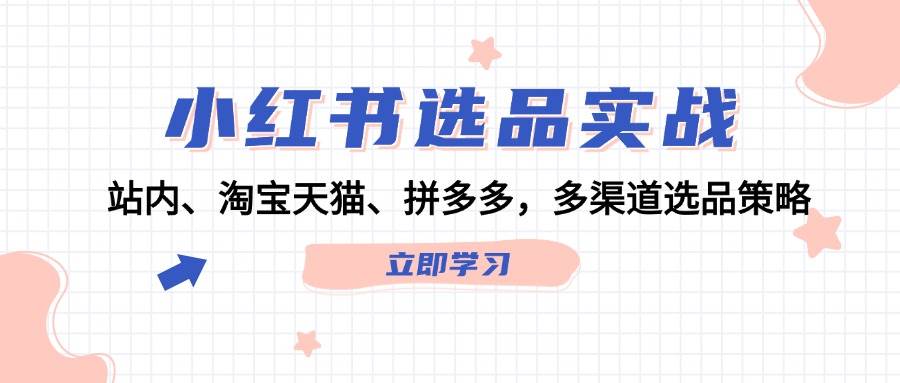 小红书选品实战

站内、淘宝天猫、拼多多，多渠道选品策略

立即学习